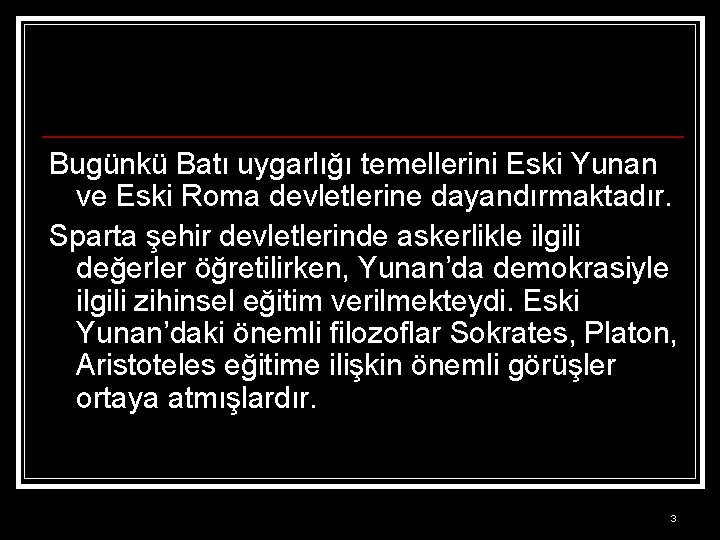 Bugünkü Batı uygarlığı temellerini Eski Yunan ve Eski Roma devletlerine dayandırmaktadır.

Sparta şehir devletlerinde askerlikle ilgili değerler öğretilirken, Yunan'da demokrasiyle ilgili zihinsel eğitim verilmekteydi. Eski Yunan'daki önemli filozoflar Sokrates, Platon, Aristoteles eğitime ilişkin önemli görüşler ortaya atmışlardır.

3